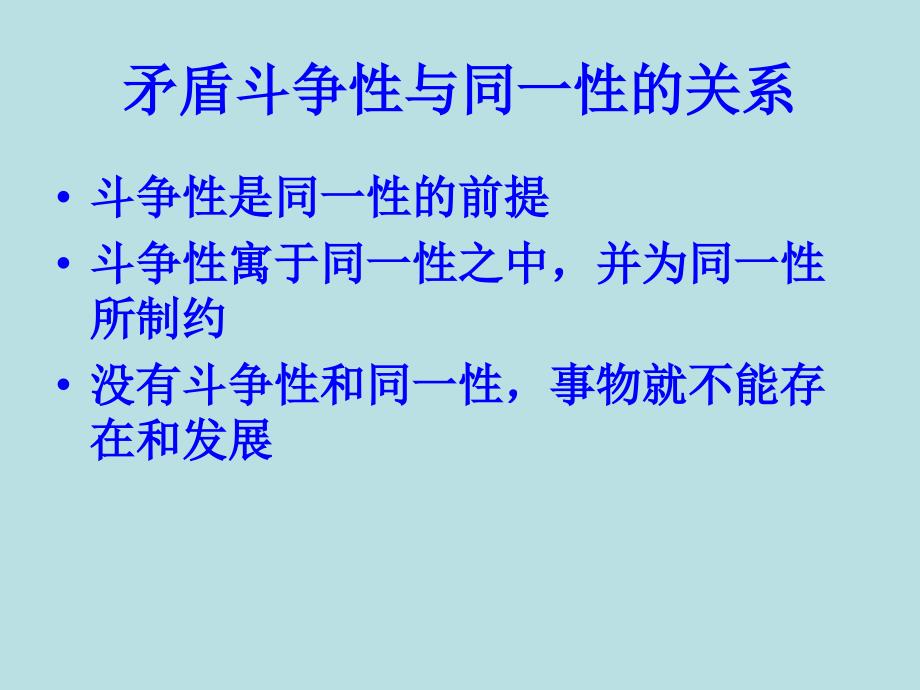 矛盾斗争性与同一性的关系

• 斗争性是同一性的前提
• 斗争性寓于同一性之中，并为同一性所制约
• 没有斗争性和同一性，事物就不能存在和发展